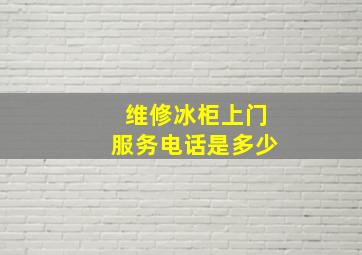 维修冰柜上门
服务电话是多少